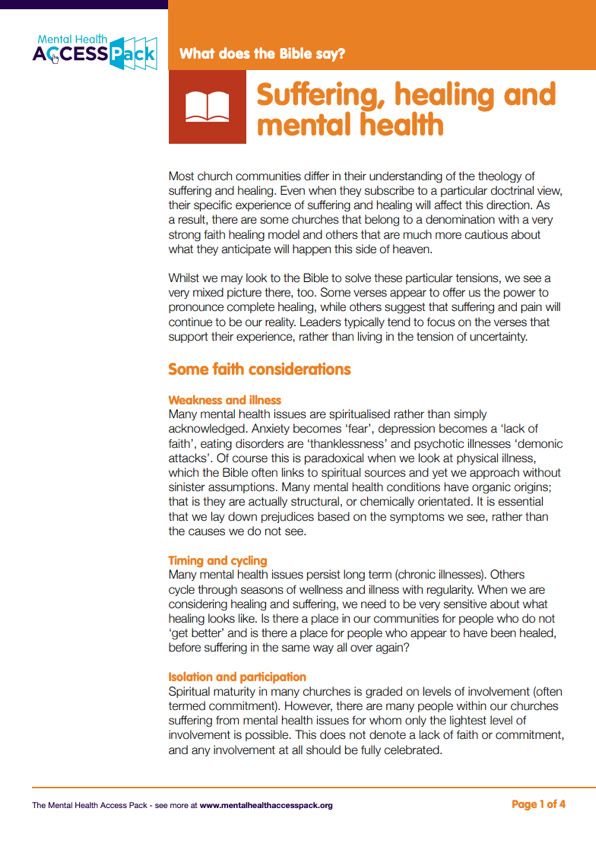 Mental Health ACCESS Pack

What does the Bible say?

Suffering, healing and mental health

Most church communities differ in their understanding of the theology of suffering and healing. Even when they subscribe to a particular doctrinal view, their specific experience of suffering and healing will affect this direction. As a result, there are some churches that belong to a denomination with a very strong faith healing model and others that are much more cautious about what they anticipate will happen this side of heaven.

Whilst we may look to the Bible to solve these particular tensions, we see a very mixed picture there, too. Some verses appear to offer us the power to pronounce complete healing, while others suggest that suffering and pain will continue to be our reality. Leaders typically tend to focus on the verses that support their experience, rather than living in the tension of uncertainty.

Some faith considerations

Weakness and illness
Many mental health issues are spiritualised rather than simply acknowledged. Anxiety becomes 'fear', depression becomes a 'lack of faith', eating disorders are 'thanklessness' and psychotic illnesses 'demonic attacks'. Of course this is paradoxical when we look at physical illness, which the Bible often links to spiritual sources and yet we approach without sinister assumptions. Many mental health conditions have organic origins; that is they are actually structural, or chemically orientated. It is essential that we lay down prejudices based on the symptoms we see, rather than the causes we do not see.

Timing and cycling
Many mental health issues persist long term (chronic illnesses). Others cycle through seasons of wellness and illness with regularity. When we are considering healing and suffering, we need to be very sensitive about what healing looks like. Is there a place in our communities for people who do not 'get better' and is there a place for people who appear to have been healed, before suffering in the same way all over again?

Isolation and participation
Spiritual maturity in many churches is graded on levels of involvement (often termed commitment). However, there are many people within our churches suffering from mental health issues for whom only the lightest level of involvement is possible. This does not denote a lack of faith or commitment, and any involvement at all should be fully celebrated.

The Mental Health Access Pack - see more at www.mentalhealthaccesspack.org

Page 1 of 4